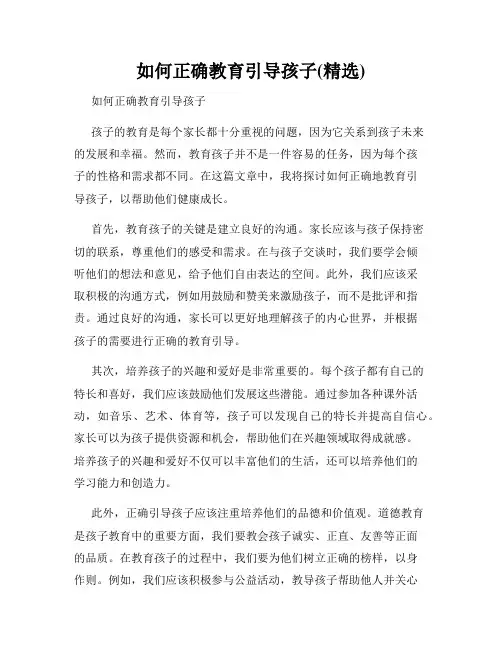 如何正确教育引导孩子(精选)

如何正确教育引导孩子

孩子的教育是每个家长都十分重视的问题，因为它关系到孩子未来的发展和幸福。然而，教育孩子并不是一件容易的任务，因为每个孩子的性格和需求都不同。在这篇文章中，我将探讨如何正确地教育引导孩子，以帮助他们健康成长。

首先，教育孩子的关键是建立良好的沟通。家长应该与孩子保持密切的联系，尊重他们的感受和需求。在与孩子交谈时，我们要学会倾听他们的想法和意见，给予他们自由表达的空间。此外，我们应该采取积极的沟通方式，例如用鼓励和赞美来激励孩子，而不是批评和指责。通过良好的沟通，家长可以更好地理解孩子的内心世界，并根据孩子的需要进行正确的教育引导。

其次，培养孩子的兴趣和爱好是非常重要的。每个孩子都有自己的特长和喜好，我们应该鼓励他们发展这些潜能。通过参加各种课外活动，如音乐、艺术、体育等，孩子可以发现自己的特长并提高自信心。家长可以为孩子提供资源和机会，帮助他们在兴趣领域取得成就感。培养孩子的兴趣和爱好不仅可以丰富他们的生活，还可以培养他们的学习能力和创造力。

此外，正确引导孩子应该注重培养他们的品德和价值观。道德教育是孩子教育中的重要方面，我们要教会孩子诚实、正直、友善等正面的品质。在教育孩子的过程中，我们要为他们树立正确的榜样，以身作则。例如，我们应该积极参与公益活动，教导孩子帮助他人并关心